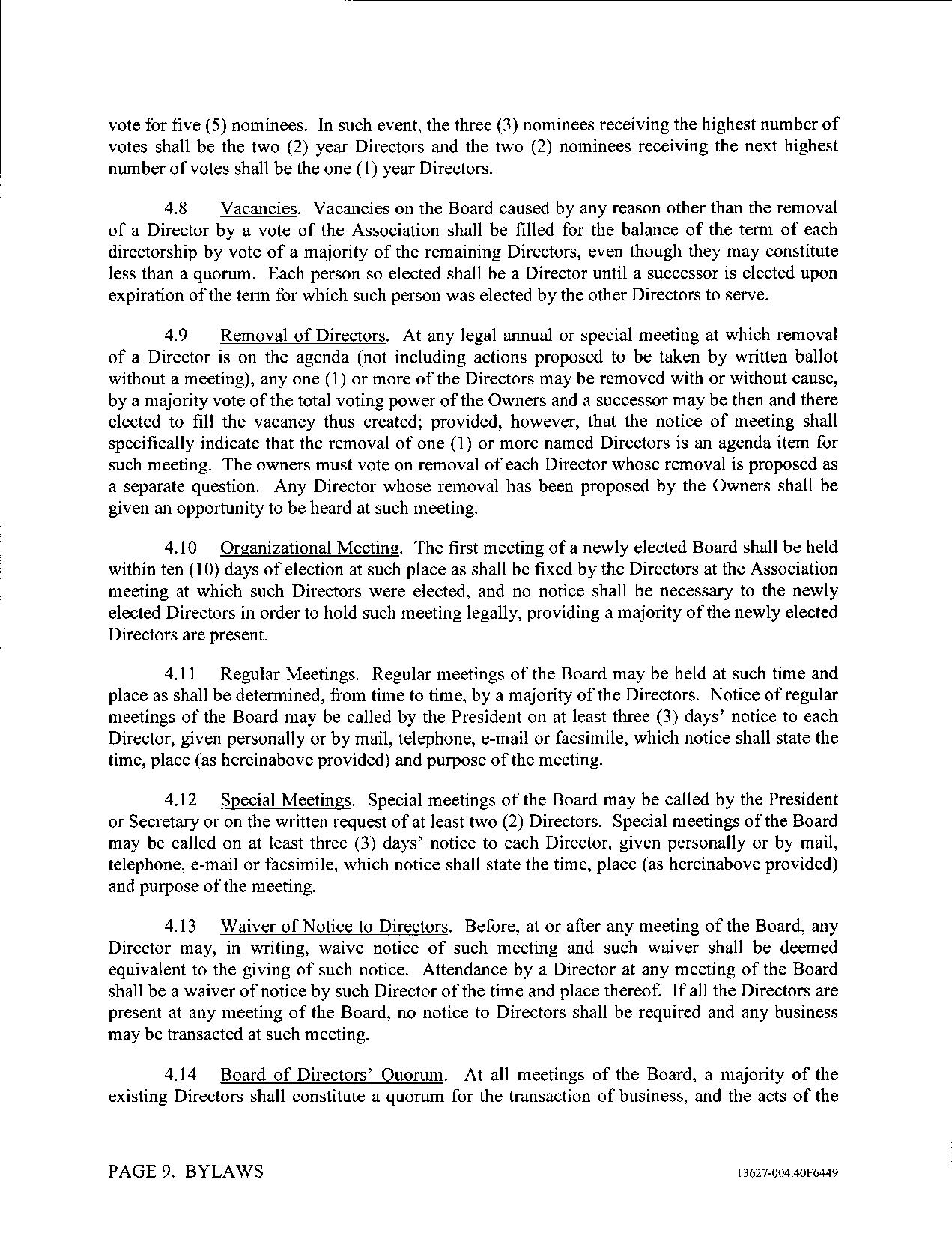 vote for five (5) nominees. In such event, the three (3) nominees receiving the highest number of votes shall be the two (2) year Directors and the two (2) nominees receiving the next highest number of votes shall be the one (1) year Directors.

4.8 Vacancies. Vacancies on the Board caused by any reason other than the removal of a Director by a vote of the Association shall be filled for the balance of the term of each directorship by vote of a majority of the remaining Directors, even though they may constitute less than a quorum. Each person so elected shall be a Director until a successor is elected upon expiration of the term for which such person was elected by the other Directors to serve.

4.9 Removal of Directors. At any legal annual or special meeting at which removal of a Director is on the agenda (not including actions proposed to be taken by written ballot without a meeting), any one (1) or more of the Directors may be removed with or without cause, by a majority vote of the total voting power of the Owners and a successor may be then and there elected to fill the vacancy thus created; provided, however, that the notice of meeting shall specifically indicate that the removal of one (1) or more named Directors is an agenda item for such meeting. The owners must vote on removal of each Director whose removal is proposed as a separate question. Any Director whose removal has been proposed by the Owners shall be given an opportunity to be heard at such meeting.

4.10 Organizational Meeting. The first meeting of a newly elected Board shall be held within ten (10) days of election at such place as shall be fixed by the Directors at the Association meeting at which such Directors were elected, and no notice shall be necessary to the newly elected Directors in order to hold such meeting legally, providing a majority of the newly elected Directors are present.

4.11 Regular Meetings. Regular meetings of the Board may be held at such time and place as shall be determined, from time to time, by a majority of the Directors. Notice of regular meetings of the Board may be called by the President on at least three (3) days' notice to each Director, given personally or by mail, telephone, e-mail or facsimile, which notice shall state the time, place (as hereinabove provided) and purpose of the meeting.

4.12 Special Meetings. Special meetings of the Board may be called by the President or Secretary or on the written request of at least two (2) Directors. Special meetings of the Board may be called on at least three (3) days' notice to each Director, given personally or by mail, telephone, e-mail or facsimile, which notice shall state the time, place (as hereinabove provided) and purpose of the meeting.

4.13 Waiver of Notice to Directors. Before, at or after any meeting of the Board, any Director may, in writing, waive notice of such meeting and such waiver shall be deemed equivalent to the giving of such notice. Attendance by a Director at any meeting of the Board shall be a waiver of notice by such Director of the time and place thereof. If all the Directors are present at any meeting of the Board, no notice to Directors shall be required and any business may be transacted at such meeting.

4.14 Board of Directors' Quorum. At all meetings of the Board, a majority of the existing Directors shall constitute a quorum for the transaction of business, and the acts of the

PAGE 9. BYLAWS 13627-004.40F6449